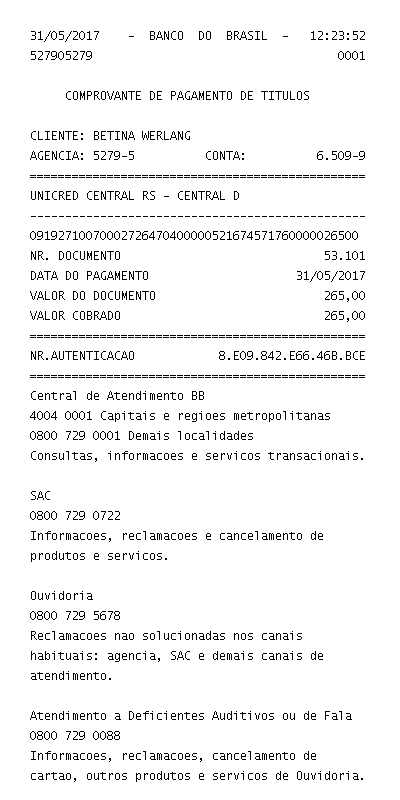 31/05/2017 - BANCO DO BRASIL - 12:23:52
527905279 0001

COMPROVANTE DE PAGAMENTO DE TITULOS

CLIENTE: BETINA WERLANG
AGENCIA: 5279-5 CONTA: 6.509-9
================================================
UNICRED CENTRAL RS - CENTRAL D
------------------------------------------------
09192710070002726470400000521674571760000026500
NR. DOCUMENTO 53.101
DATA DO PAGAMENTO 31/05/2017
VALOR DO DOCUMENTO 265,00
VALOR COBRADO 265,00
================================================
NR.AUTENTICACAO 8.E09.842.E66.46B.BCE
================================================
Central de Atendimento BB
4004 0001 Capitais e regioes metropolitanas
0800 729 0001 Demais localidades
Consultas, informacoes e servicos transacionais.

SAC
0800 729 0722
Informacoes, reclamacoes e cancelamento de produtos e servicos.

Ouvidoria
0800 729 5678
Reclamacoes nao solucionadas nos canais habituais: agencia, SAC e demais canais de atendimento.

Atendimento a Deficientes Auditivos ou de Fala
0800 729 0088
Informacoes, reclamacoes, cancelamento de cartao, outros produtos e servicos de Ouvidoria.